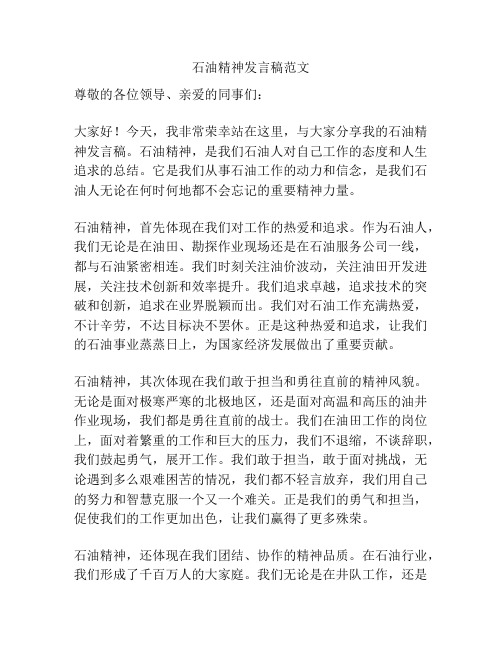 石油精神发言稿范文

尊敬的各位领导、亲爱的同事们：

大家好！今天，我非常荣幸站在这里，与大家分享我的石油精神发言稿。石油精神，是我们石油人对自己工作的态度和人生追求的总结。它是我们从事石油工作的动力和信念，是我们石油人无论在何时何地都不会忘记的重要精神力量。

石油精神，首先体现在我们对工作的热爱和追求。作为石油人，我们无论是在油田、勘探作业现场还是在石油服务公司一线，都与石油紧密相连。我们时刻关注油价波动，关注油田开发进展，关注技术创新和效率提升。我们追求卓越，追求技术的突破和创新，追求在业界脱颖而出。我们对石油工作充满热爱，不计辛劳，不达目标决不罢休。正是这种热爱和追求，让我们的石油事业蒸蒸日上，为国家经济发展做出了重要贡献。

石油精神，其次体现在我们敢于担当和勇往直前的精神风貌。无论是面对极寒严寒的北极地区，还是面对高温和高压的油井作业现场，我们都是勇往直前的战士。我们在油田工作的岗位上，面对着繁重的工作和巨大的压力，我们不退缩，不谈辞职，我们鼓起勇气，展开工作。我们敢于担当，敢于面对挑战，无论遇到多么艰难困苦的情况，我们都不轻言放弃，我们用自己的努力和智慧克服一个又一个难关。正是我们的勇气和担当，促使我们的工作更加出色，让我们赢得了更多殊荣。

石油精神，还体现在我们团结、协作的精神品质。在石油行业，我们形成了千百万人的大家庭。我们无论是在井队工作，还是